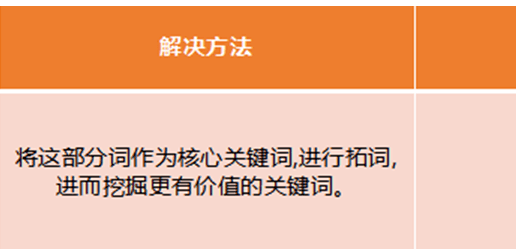 | 解决方法 | |
|---|---|
| 将这部分词作为核心关键词,进行拓词,进而挖掘更有价值的关键词。 | |